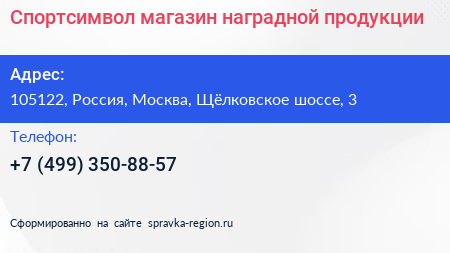 Спортсимвол магазин наградной продукции

Адрес:

105122, Россия, Москва, Щёлковское шоссе, 3

Телефон:

+7 (499) 350-88-57

Сформированно на сайте spravka-region.ru